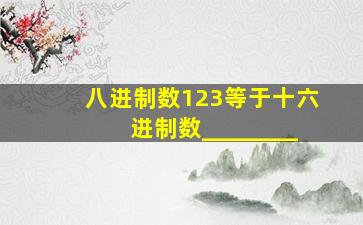 八进制数123等于十六进制数________